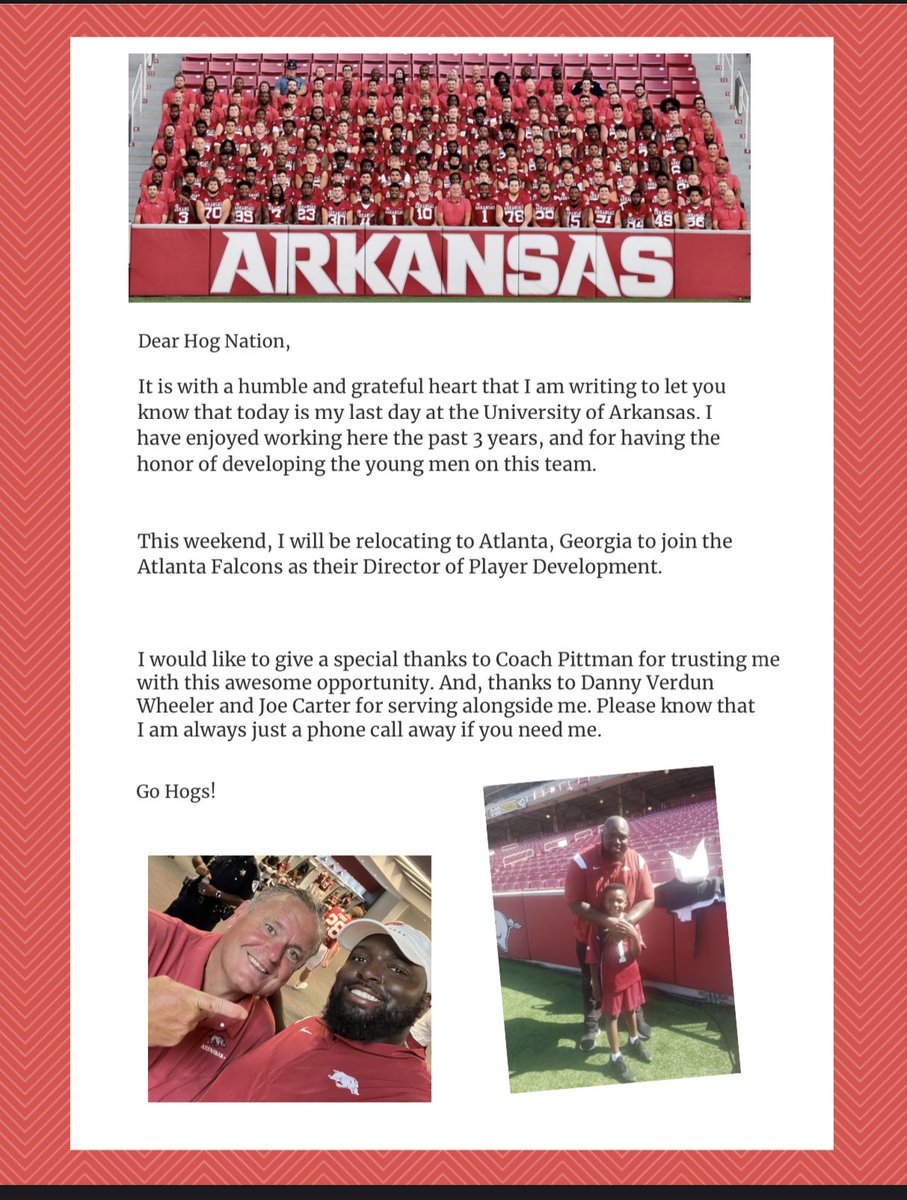 ARKANSAS

Dear Hog Nation,

It is with a humble and grateful heart that I am writing to let you know that today is my last day at the University of Arkansas. I have enjoyed working here the past 3 years, and for having the honor of developing the young men on this team.

This weekend, I will be relocating to Atlanta, Georgia to join the Atlanta Falcons as their Director of Player Development.

I would like to give a special thanks to Coach Pittman for trusting me with this awesome opportunity. And, thanks to Danny Verdun Wheeler and Joe Carter for serving alongside me. Please know that I am always just a phone call away if you need me.

Go Hogs!